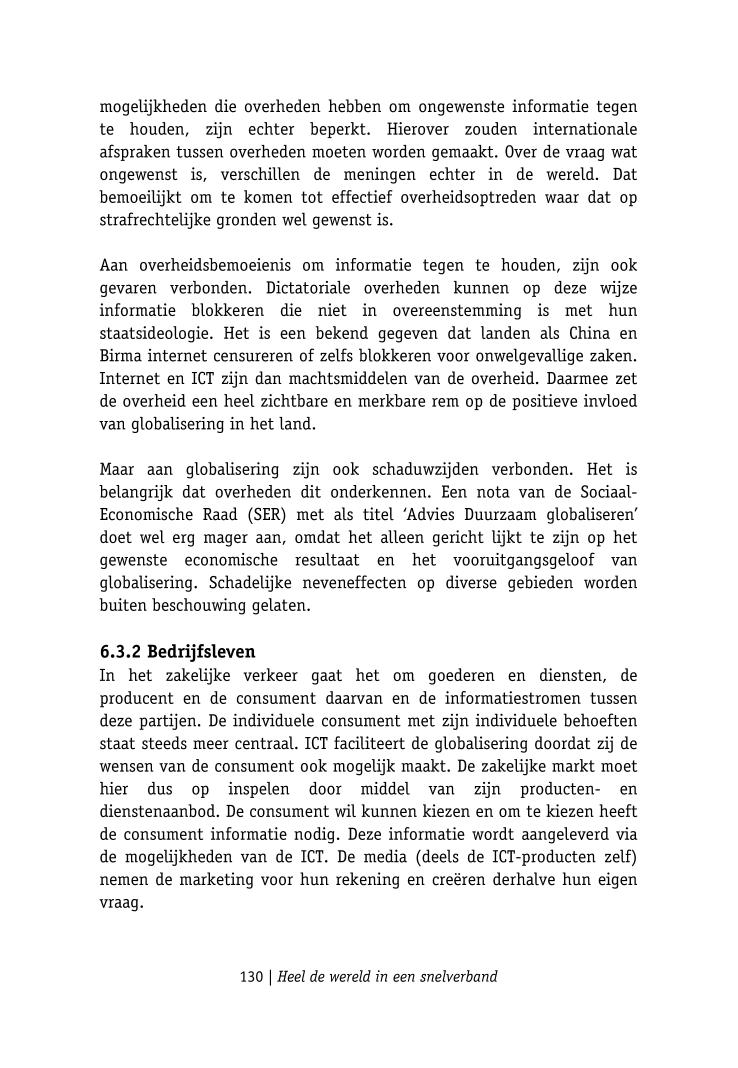 mogelijkheden die overheden hebben om ongewenste informatie tegen te houden, zijn echter beperkt. Hierover zouden internationale afspraken tussen overheden moeten worden gemaakt. Over de vraag wat ongewenst is, verschillen de meningen echter in de wereld. Dat bemoeilijkt om te komen tot effectief overheidsoptreden waar dat op strafrechtelijke gronden wel gewenst is.

Aan overheidsbemoeienis om informatie tegen te houden, zijn ook gevaren verbonden. Dictatoriale overheden kunnen op deze wijze informatie blokkeren die niet in overeenstemming is met hun staatsideologie. Het is een bekend gegeven dat landen als China en Birma internet censureren of zelfs blokkeren voor onwelgevallige zaken. Internet en ICT zijn dan machtsmiddelen van de overheid. Daarmee zet de overheid een heel zichtbare en merkbare rem op de positieve invloed van globalisering in het land.

Maar aan globalisering zijn ook schaduwzijden verbonden. Het is belangrijk dat overheden dit onderkennen. Een nota van de Sociaal-Economische Raad (SER) met als titel ‘Advies Duurzaam globaliseren’ doet wel erg mager aan, omdat het alleen gericht lijkt te zijn op het gewenste economische resultaat en het vooruitgangsgeloof van globalisering. Schadelijke neveneffecten op diverse gebieden worden buiten beschouwing gelaten.

6.3.2 Bedrijfsleven
In het zakelijke verkeer gaat het om goederen en diensten, de producent en de consument daarvan en de informatiestromen tussen deze partijen. De individuele consument met zijn individuele behoeften staat steeds meer centraal. ICT faciliteert de globalisering doordat zij de wensen van de consument ook mogelijk maakt. De zakelijke markt moet hier dus op inspelen door middel van zijn producten- en dienstenaanbod. De consument wil kunnen kiezen en om te kiezen heeft de consument informatie nodig. Deze informatie wordt aangeleverd via de mogelijkheden van de ICT. De media (deels de ICT-producten zelf) nemen de marketing voor hun rekening en creëren derhalve hun eigen vraag.

130 | Heel de wereld in een snelverband